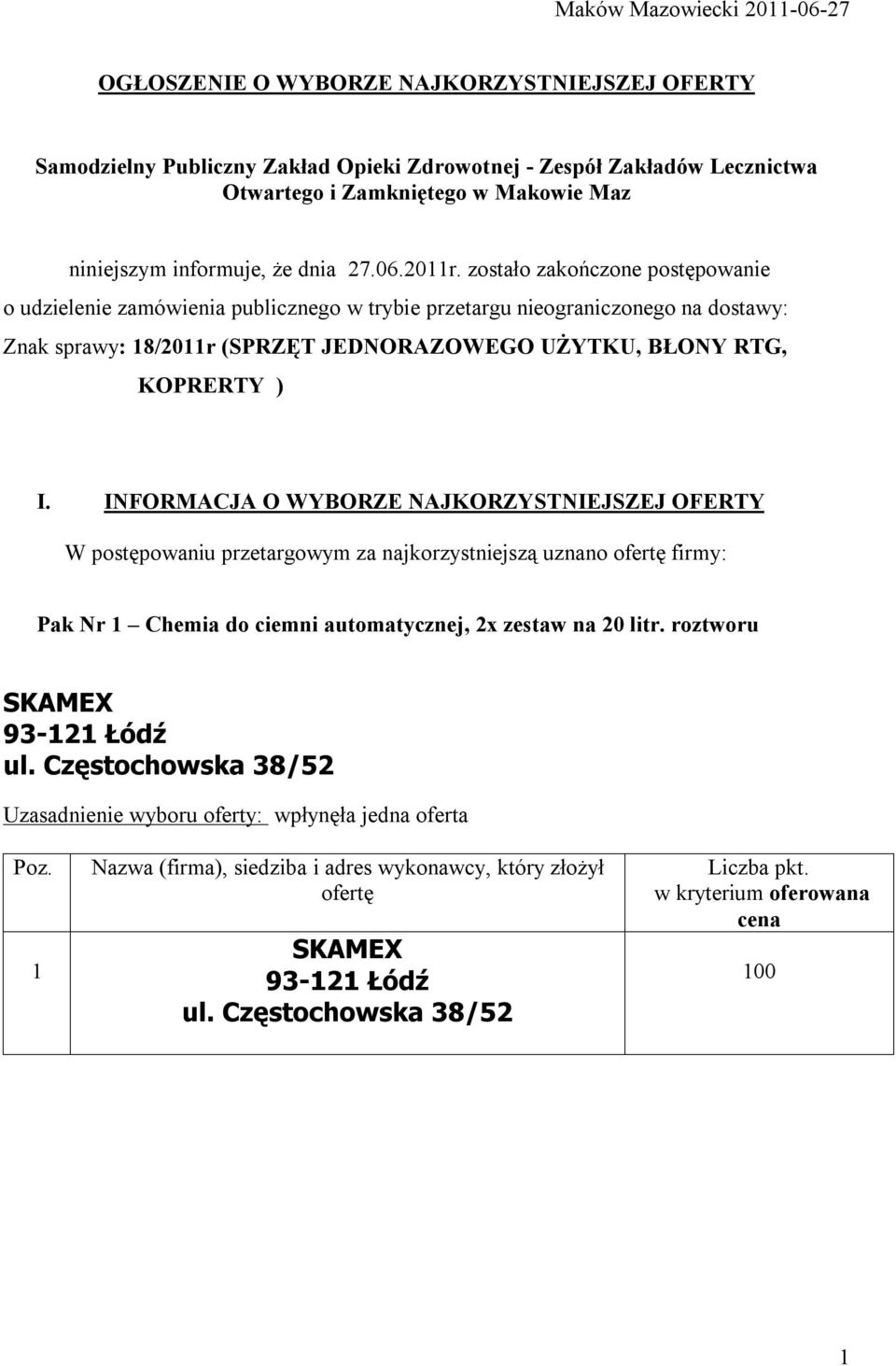 Maków Mazowiecki 2011-06-27

OGŁOSZENIE O WYBORZE NAJKORZYSTNIEJSZEJ OFERTY

Samodzielny Publiczny Zakład Opieki Zdrowotnej - Zespół Zakładów Lecznictwa Otwartego i Zamkniętego w Makowie Maz

niniejszym informuje, że dnia 27.06.2011r. zostało zakończone postępowanie o udzielenie zamówienia publicznego w trybie przetargu nieograniczonego na dostawy: Znak sprawy: 18/2011r (SPRZĘT JEDNORAZOWEGO UŻYTKU, BŁONY RTG, KOPRERTY )

I. INFORMACJA O WYBORZE NAJKORZYSTNIEJSZEJ OFERTY

W postępowaniu przetargowym za najkorzystniejszą uznano ofertę firmy:

Pak Nr 1 – Chemia do ciemni automatycznej, 2x zestaw na 20 litr. roztworu

SKAMEX
93-121 Łódź
ul. Częstochowska 38/52

Uzasadnienie wyboru oferty: wpłynęła jedna oferta

| Poz. | Nazwa (firma), siedziba i adres wykonawcy, który złożył ofertę | Liczba pkt. w kryterium oferowana cena |
|---|---|---|
| 1 | SKAMEX 93-121 Łódź ul. Częstochowska 38/52 | 100 |

1